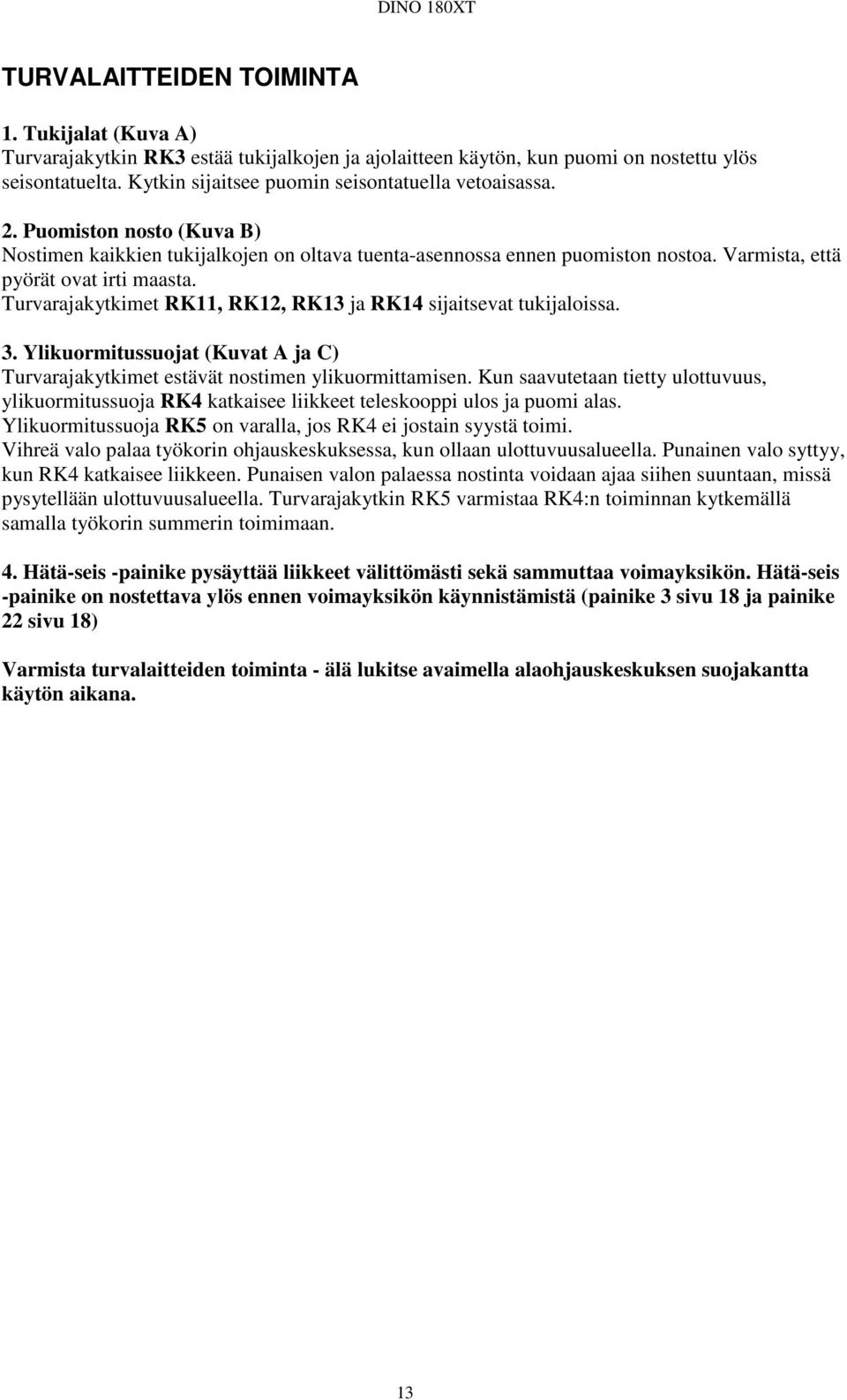 DINO 180XT

TURVALAITTEIDEN TOIMINTA

1. Tukijalat (Kuva A)
Turvarajakytkin RK3 estää tukijalkojen ja ajolaitteen käytön, kun puomi on nostettu ylös seisontatuelta. Kytkin sijaitsee puomin seisontatuella vetoaisassa.

2. Puomiston nosto (Kuva B)
Nostimen kaikkien tukijalkojen on oltava tuenta-asennossa ennen puomiston nostoa. Varmista, että pyörät ovat irti maasta.
Turvarajakytkimet RK11, RK12, RK13 ja RK14 sijaitsevat tukijaloissa.

3. Ylikuormitussuojat (Kuvat A ja C)
Turvarajakytkimet estävät nostimen ylikuormittamisen. Kun saavutetaan tietty ulottuvuus, ylikuormitussuoja RK4 katkaisee liikkeet teleskooppi ulos ja puomi alas.
Ylikuormitussuoja RK5 on varalla, jos RK4 ei jostain syystä toimi.
Vihreä valo palaa työkorin ohjauskeskuksessa, kun ollaan ulottuvuusalueella. Punainen valo syttyy, kun RK4 katkaisee liikkeen. Punaisen valon palaessa nostinta voidaan ajaa siihen suuntaan, missä pysytellään ulottuvuusalueella. Turvarajakytkin RK5 varmistaa RK4:n toiminnan kytkemällä samalla työkorin summerin toimimaan.

4. Hätä-seis -painike pysäyttää liikkeet välittömästi sekä sammuttaa voimayksikön. Hätä-seis -painike on nostettava ylös ennen voimayksikön käynnistämistä (painike 3 sivu 18 ja painike 22 sivu 18)

Varmista turvalaitteiden toiminta - älä lukitse avaimella alaohjauskeskuksen suojakantta käytön aikana.

13